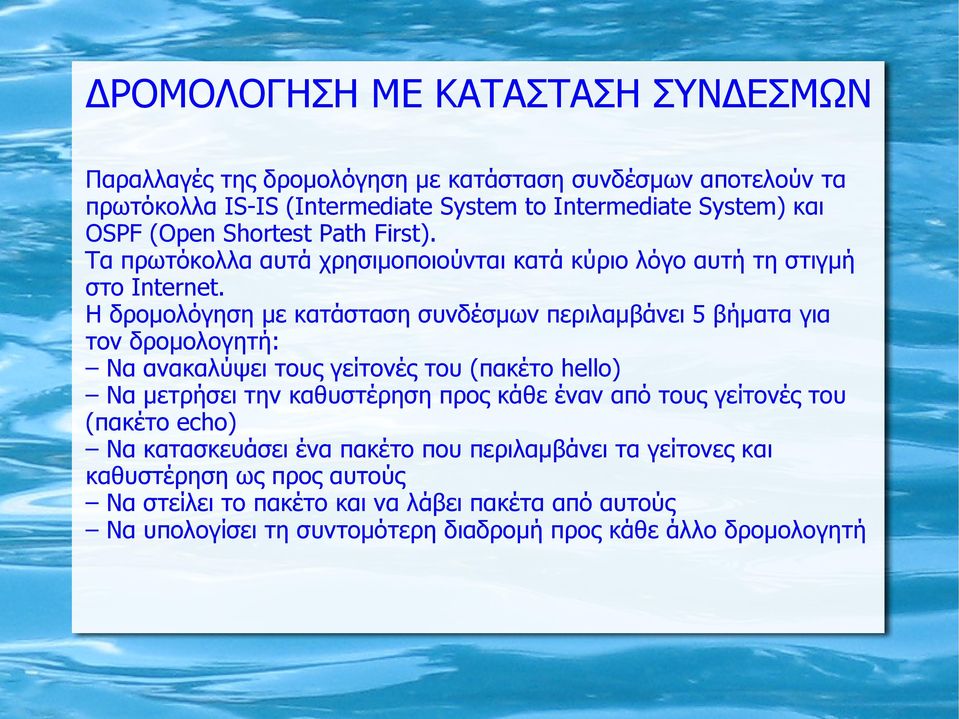 ΔΡΟΜΟΛΟΓΗΣΗ ΜΕ ΚΑΤΑΣΤΑΣΗ ΣΥΝΔΕΣΜΩΝ

Παραλλαγές της δρομολόγηση με κατάσταση συνδέσμων αποτελούν τα πρωτόκολλα IS-IS (Intermediate System to Intermediate System) και OSPF (Open Shortest Path First).
Τα πρωτόκολλα αυτά χρησιμοποιούνται κατά κύριο λόγο αυτή τη στιγμή στο Internet.
Η δρομολόγηση με κατάσταση συνδέσμων περιλαμβάνει 5 βήματα για τον δρομολογητή:
– Να ανακαλύψει τους γείτονές του (πακέτο hello)
– Να μετρήσει την καθυστέρηση προς κάθε έναν από τους γείτονές του (πακέτο echo)
– Να κατασκευάσει ένα πακέτο που περιλαμβάνει τα γείτονες και καθυστέρηση ως προς αυτούς
– Να στείλει το πακέτο και να λάβει πακέτα από αυτούς
– Να υπολογίσει τη συντομότερη διαδρομή προς κάθε άλλο δρομολογητή